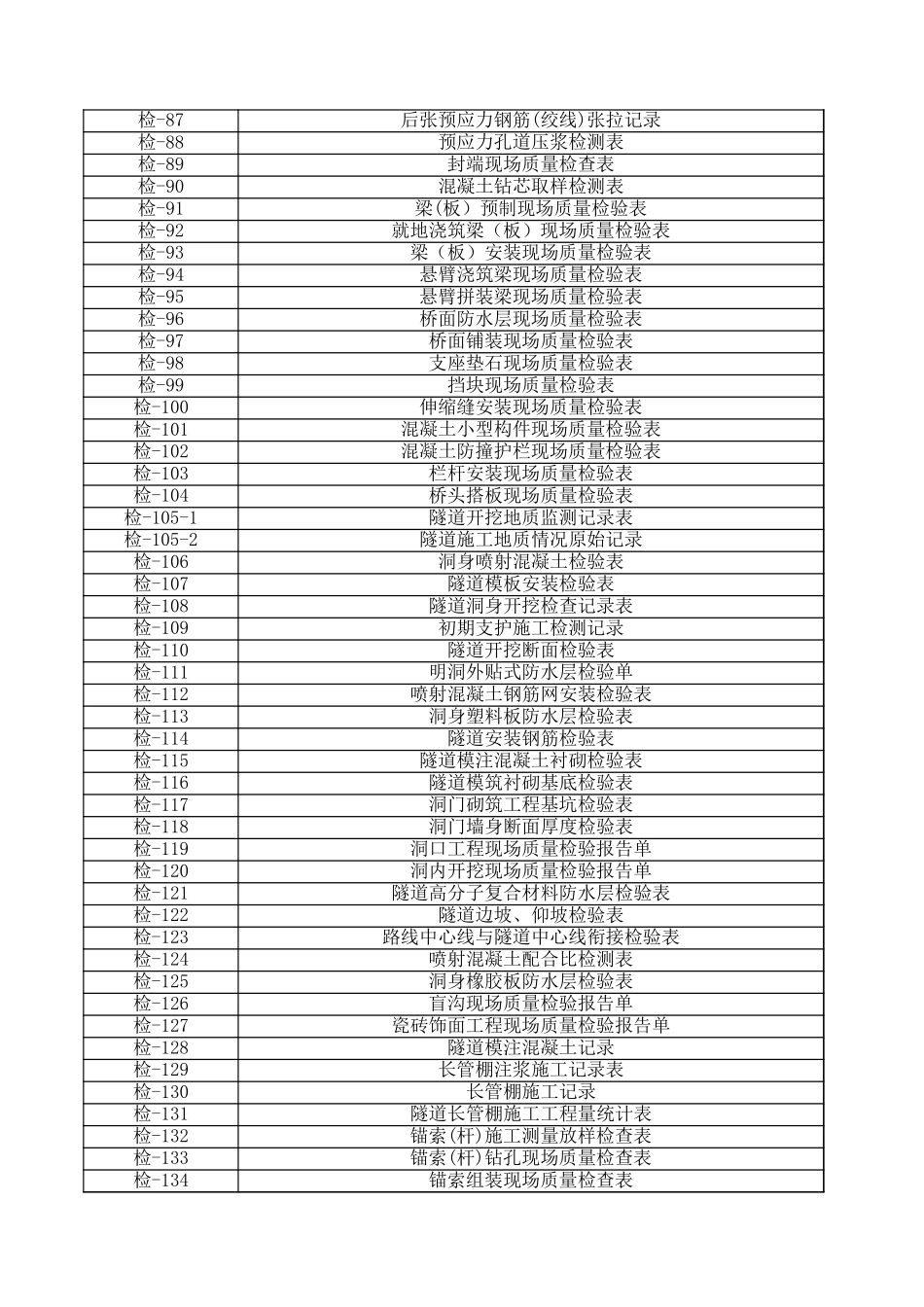 | 检-87 | 后张预应力钢筋(绞线)张拉记录 |
|---|---|
| 检-88 | 预应力孔道压浆检测表 |
| 检-89 | 封端现场质量检查表 |
| 检-90 | 混凝土钻芯取样检测表 |
| 检-91 | 梁(板）预制现场质量检验表 |
| 检-92 | 就地浇筑梁（板）现场质量检验表 |
| 检-93 | 梁（板）安装现场质量检验表 |
| 检-94 | 悬臂浇筑梁现场质量检验表 |
| 检-95 | 悬臂拼装梁现场质量检验表 |
| 检-96 | 桥面防水层现场质量检验表 |
| 检-97 | 桥面铺装现场质量检验表 |
| 检-98 | 支座垫石现场质量检验表 |
| 检-99 | 挡块现场质量检验表 |
| 检-100 | 伸缩缝安装现场质量检验表 |
| 检-101 | 混凝土小型构件现场质量检验表 |
| 检-102 | 混凝土防撞护栏现场质量检验表 |
| 检-103 | 栏杆安装现场质量检验表 |
| 检-104 | 桥头搭板现场质量检验表 |
| 检-105-1 | 隧道开挖地质监测记录表 |
| 检-105-2 | 隧道施工地质情况原始记录 |
| 检-106 | 洞身喷射混凝土检验表 |
| 检-107 | 隧道模板安装检验表 |
| 检-108 | 隧道洞身开挖检查记录表 |
| 检-109 | 初期支护施工检测记录 |
| 检-110 | 隧道开挖断面检验表 |
| 检-111 | 明洞外贴式防水层检验单 |
| 检-112 | 喷射混凝土钢筋网安装检验表 |
| 检-113 | 洞身塑料板防水层检验表 |
| 检-114 | 隧道安装钢筋检验表 |
| 检-115 | 隧道模注混凝土衬砌检验表 |
| 检-116 | 隧道模筑衬砌基底检验表 |
| 检-117 | 洞门砌筑工程基坑检验表 |
| 检-118 | 洞门墙身断面厚度检验表 |
| 检-119 | 洞口工程现场质量检验报告单 |
| 检-120 | 洞内开挖现场质量检验报告单 |
| 检-121 | 隧道高分子复合材料防水层检验表 |
| 检-122 | 隧道边坡、仰坡检验表 |
| 检-123 | 路线中心线与隧道中心线衔接检验表 |
| 检-124 | 喷射混凝土配合比检测表 |
| 检-125 | 洞身橡胶板防水层检验表 |
| 检-126 | 盲沟现场质量检验报告单 |
| 检-127 | 瓷砖饰面工程现场质量检验报告单 |
| 检-128 | 隧道模注混凝土记录 |
| 检-129 | 长管棚注浆施工记录表 |
| 检-130 | 长管棚施工记录 |
| 检-131 | 隧道长管棚施工工程量统计表 |
| 检-132 | 锚索(杆)施工测量放样检查表 |
| 检-133 | 锚索(杆)钻孔现场质量检查表 |
| 检-134 | 锚索组装现场质量检查表 |